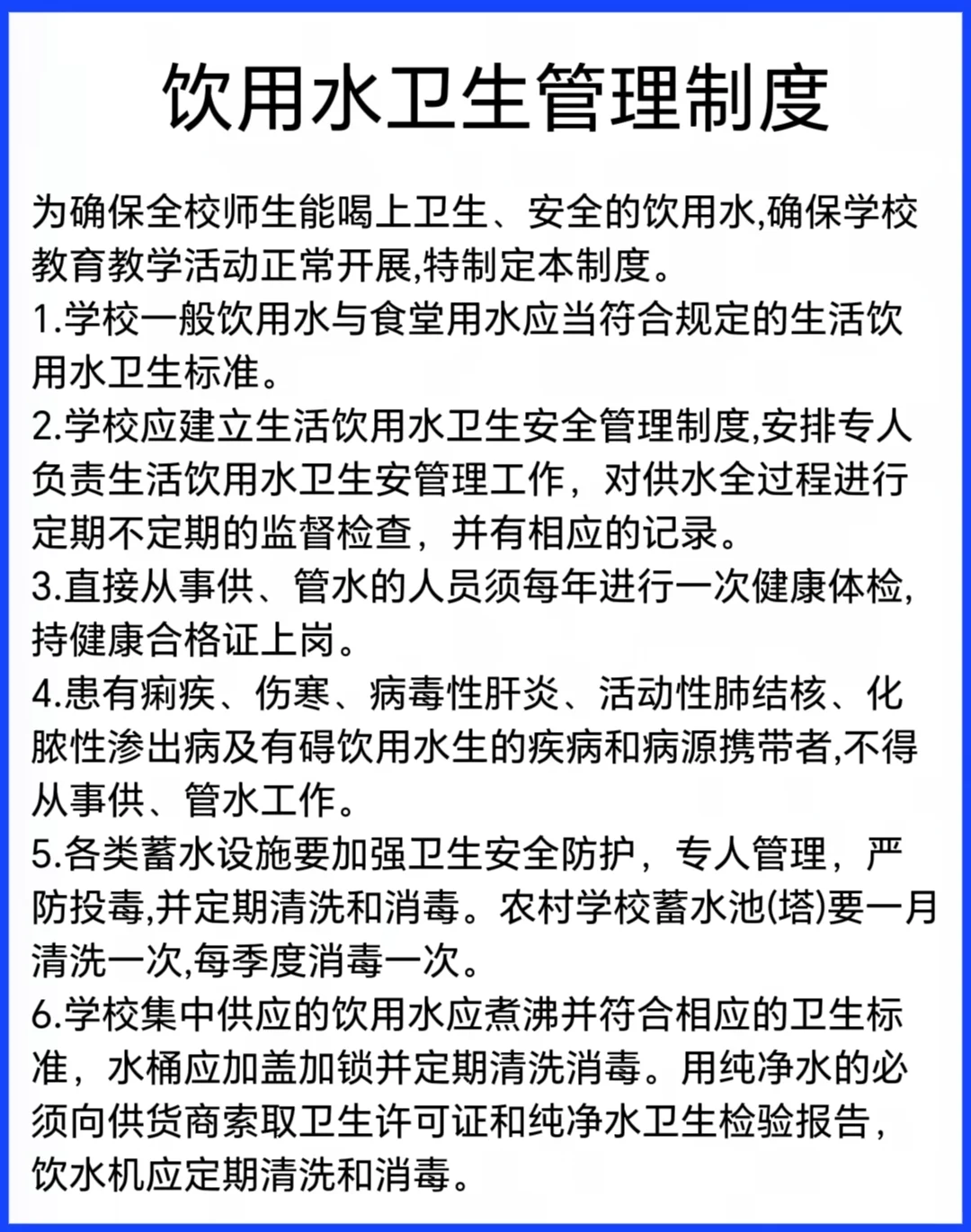 饮用水卫生管理制度

为确保全校师生能喝上卫生、安全的饮用水,确保学校教育教学活动正常开展,特制定本制度。
1.学校一般饮用水与食堂用水应当符合规定的生活饮用水卫生标准。
2.学校应建立生活饮用水卫生安全管理制度,安排专人负责生活饮用水卫生安管理工作，对供水全过程进行定期不定期的监督检查，并有相应的记录。
3.直接从事供、管水的人员须每年进行一次健康体检,持健康合格证上岗。
4.患有痢疾、伤寒、病毒性肝炎、活动性肺结核、化脓性渗出病及有碍饮用水生的疾病和病源携带者,不得从事供、管水工作。
5.各类蓄水设施要加强卫生安全防护，专人管理，严防投毒,并定期清洗和消毒。农村学校蓄水池(塔)要一月清洗一次,每季度消毒一次。
6.学校集中供应的饮用水应煮沸并符合相应的卫生标准，水桶应加盖加锁并定期清洗消毒。用纯净水的必须向供货商索取卫生许可证和纯净水卫生检验报告，饮水机应定期清洗和消毒。